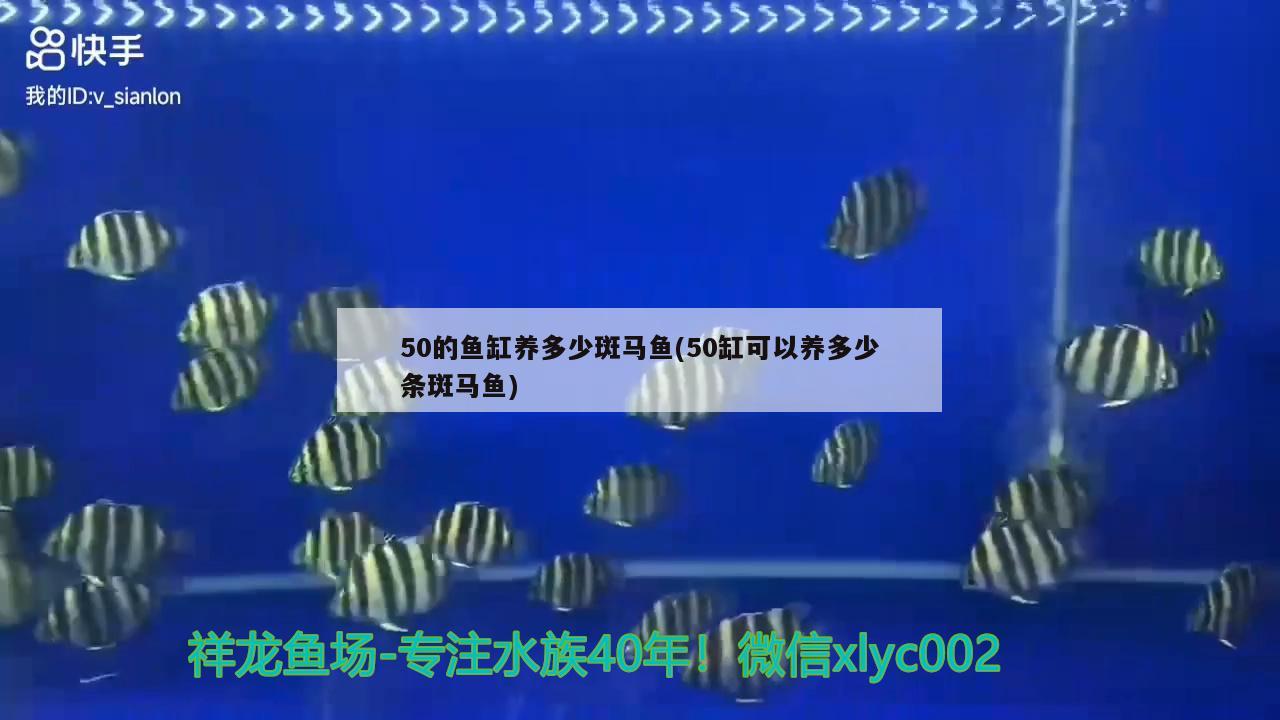 快手
我的ID:v_sianlon

50的鱼缸养多少斑马鱼(50缸可以养多少条斑马鱼)

祥龙鱼场-专注水族40年！微信xlyc002